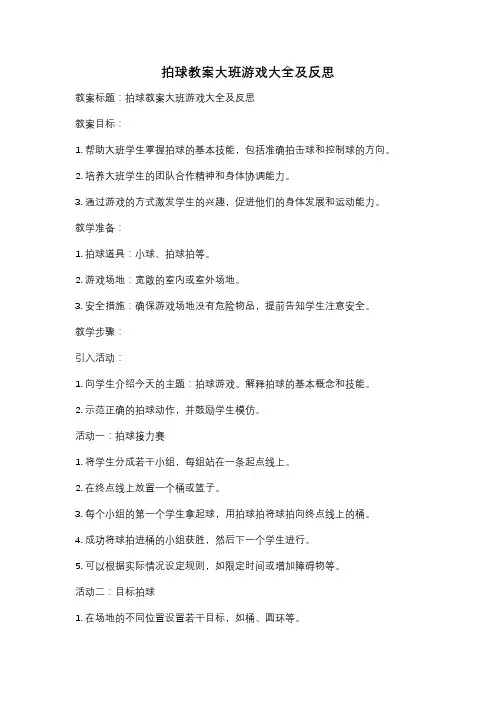 拍球教案大班游戏大全及反思

教案标题：拍球教案大班游戏大全及反思

教案目标：

1. 帮助大班学生掌握拍球的基本技能，包括准确拍击球和控制球的方向。

2. 培养大班学生的团队合作精神和身体协调能力。

3. 通过游戏的方式激发学生的兴趣，促进他们的身体发展和运动能力。

教学准备：

1. 拍球道具：小球、拍球拍等。

2. 游戏场地：宽敞的室内或室外场地。

3. 安全措施：确保游戏场地没有危险物品，提前告知学生注意安全。

教学步骤：

引入活动：

1. 向学生介绍今天的主题：拍球游戏。解释拍球的基本概念和技能。

2. 示范正确的拍球动作，并鼓励学生模仿。

活动一：拍球接力赛

1. 将学生分成若干小组，每组站在一条起点线上。

2. 在终点线上放置一个桶或篮子。

3. 每个小组的第一个学生拿起球，用拍球拍将球拍向终点线上的桶。

4. 成功将球拍进桶的小组获胜，然后下一个学生进行。

5. 可以根据实际情况设定规则，如限定时间或增加障碍物等。

活动二：目标拍球

1. 在场地的不同位置设置若干目标，如桶、圆环等。